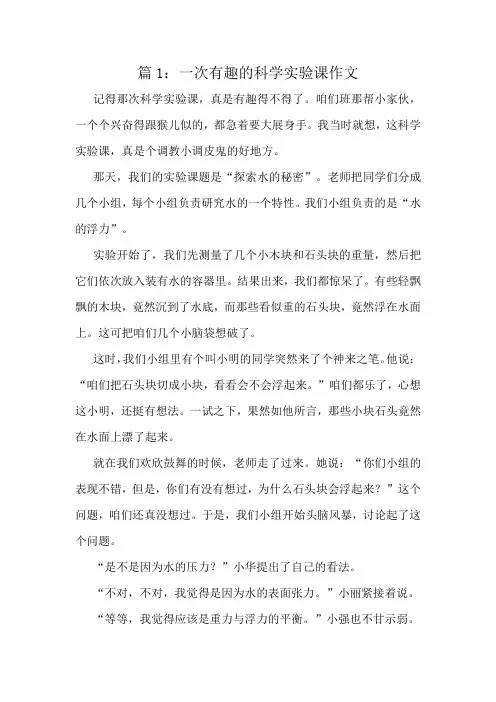 篇 1：一次有趣的科学实验课作文

记得那次科学实验课，真是有趣得不得了。咱们班那帮小家伙，一个个兴奋得跟猴儿似的，都急着要大展身手。我当时就想，这科学实验课，真是个调教小调皮鬼的好地方。

那天，我们的实验课题是“探索水的秘密”。老师把同学们分成几个小组，每个小组负责研究水的一个特性。我们小组负责的是“水的浮力”。

实验开始了，我们先测量了几个小木块和石头块的重量，然后把它们依次放入装有水的容器里。结果出来，我们都惊呆了。有些轻飘飘的木块，竟然沉到了水底，而那些看似重的石头块，竟然浮在水面上。这可把咱们几个小脑袋想破了。

这时，我们小组里有个叫小明的同学突然来了个神来之笔。他说：“咱们把石头块切成小块，看看会不会浮起来。”咱们都乐了，心想这小明，还挺有想法。一试之下，果然如他所言，那些小块石头竟然在水面上漂了起来。

就在我们欢欣鼓舞的时候，老师走了过来。她说：“你们小组的表现不错，但是，你们有没有想过，为什么石头块会浮起来？”这个问题，咱们还真没想过。于是，我们小组开始头脑风暴，讨论起了这个问题。

“是不是因为水的压力？”小华提出了自己的看法。

“不对，不对，我觉得是因为水的表面张力。”小丽紧接着说。

“等等，我觉得应该是重力与浮力的平衡。”小强也不甘示弱。